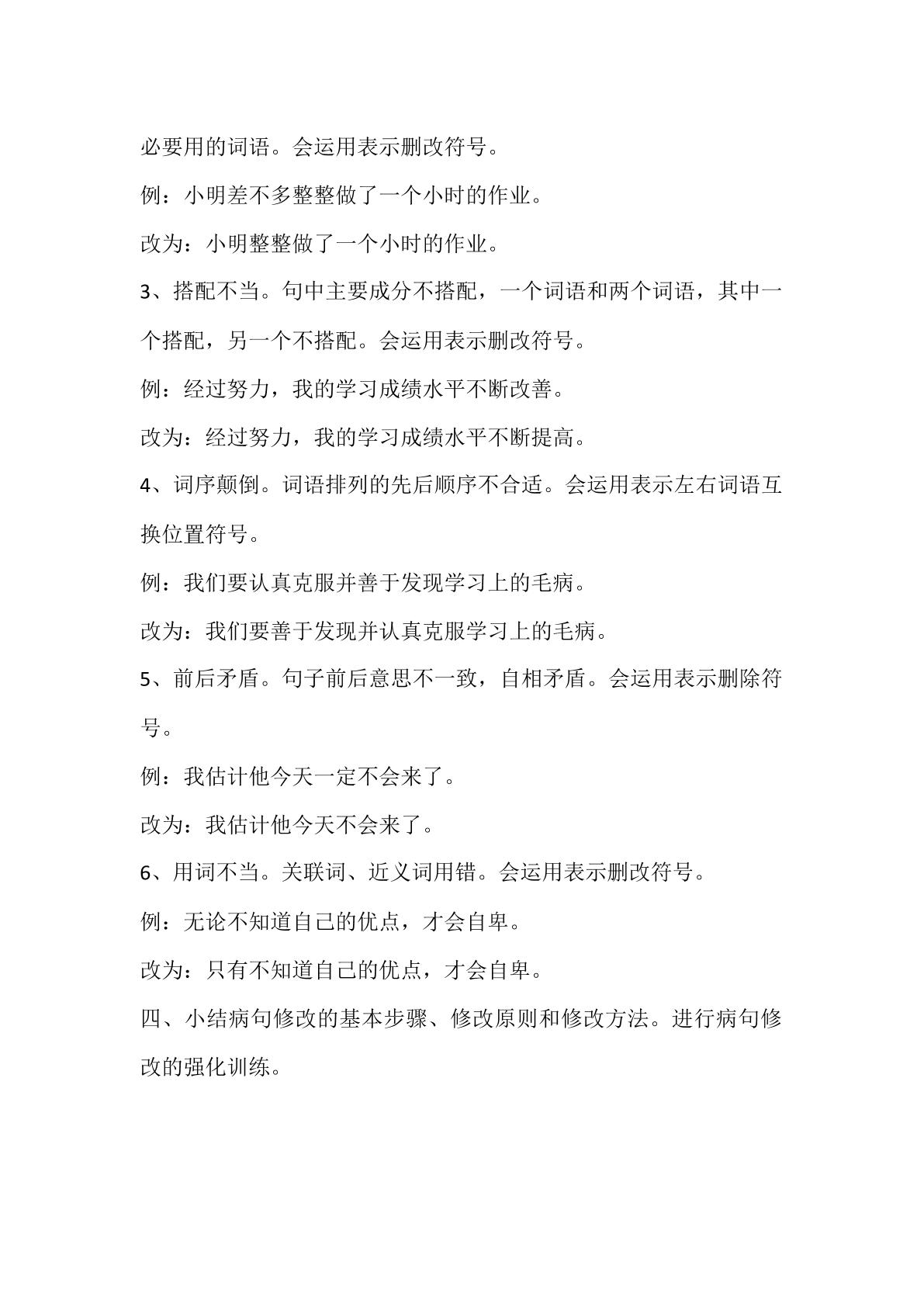 必要用的词语。会运用表示删改符号。

例：小明差不多整整做了一个小时的作业。

改为：小明整整做了一个小时的作业。

3、搭配不当。句中主要成分不搭配，一个词语和两个词语，其中一个搭配，另一个不搭配。会运用表示删改符号。

例：经过努力，我的学习成绩水平不断改善。

改为：经过努力，我的学习成绩水平不断提高。

4、词序颠倒。词语排列的先后顺序不合适。会运用表示左右词语互换位置符号。

例：我们要认真克服并善于发现学习上的毛病。

改为：我们要善于发现并认真克服学习上的毛病。

5、前后矛盾。句子前后意思不一致，自相矛盾。会运用表示删除符号。

例：我估计他今天一定不会来了。

改为：我估计他今天不会来了。

6、用词不当。关联词、近义词用错。会运用表示删改符号。

例：无论不知道自己的优点，才会自卑。

改为：只有不知道自己的优点，才会自卑。

四、小结病句修改的基本步骤、修改原则和修改方法。进行病句修改的强化训练。